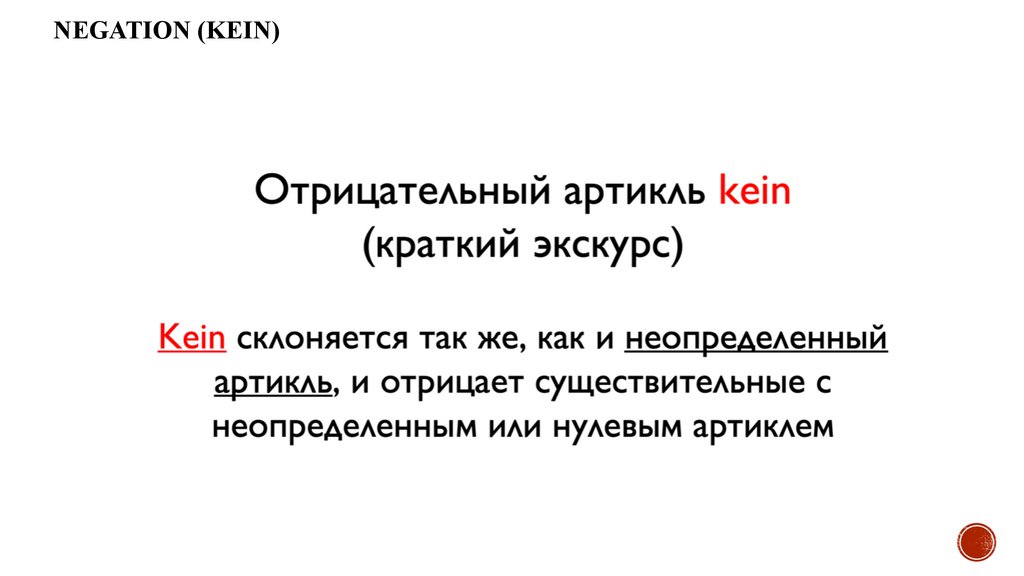 NEGATION (KEIN)

Отрицательный артикль kein
(краткий экскурс)

Kein склоняется так же, как и неопределенный артикль, и отрицает существительные с неопределенным или нулевым артиклем